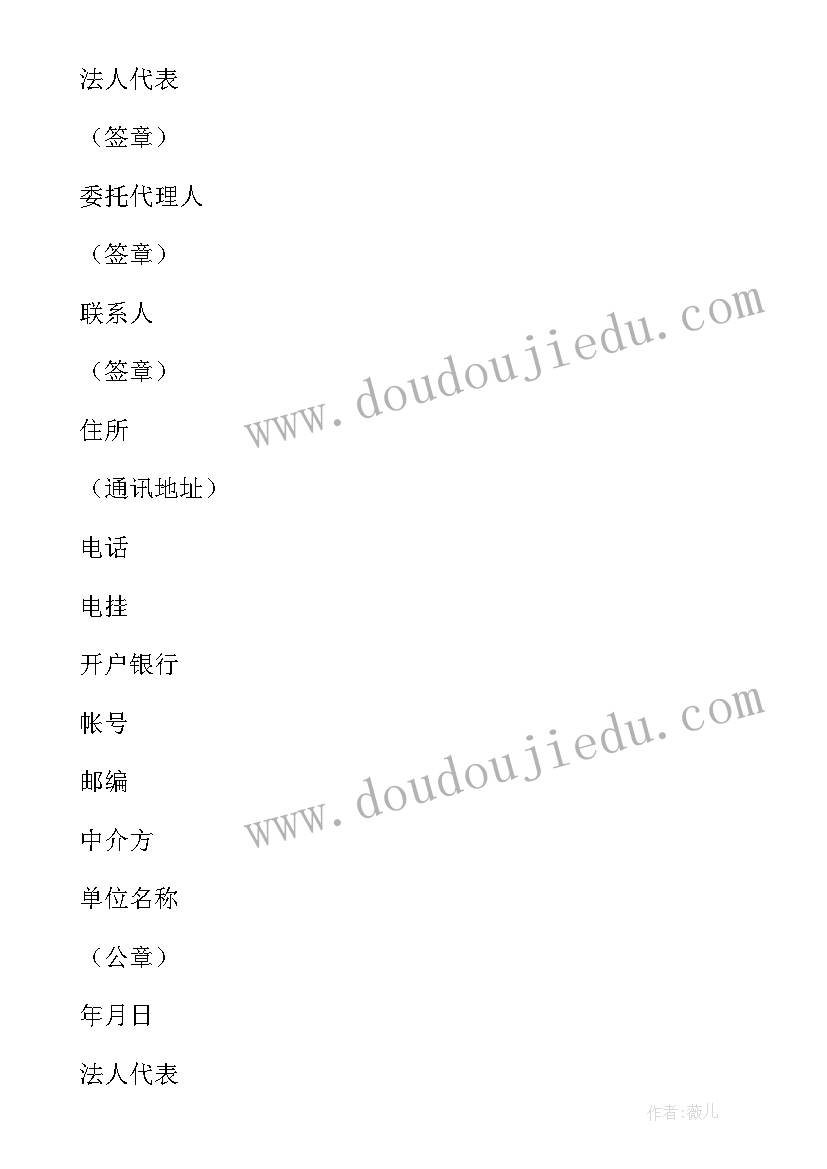 法人代表

（签章）

委托代理人

（签章）

联系人

（签章）

www.doudoujiedu.com

住所

（通讯地址）

电话

电挂

开户银行

帐号

www.doudoujiedu.com

邮编

中介方

单位名称

（公章）

年月日

法人代表

作者:薇儿